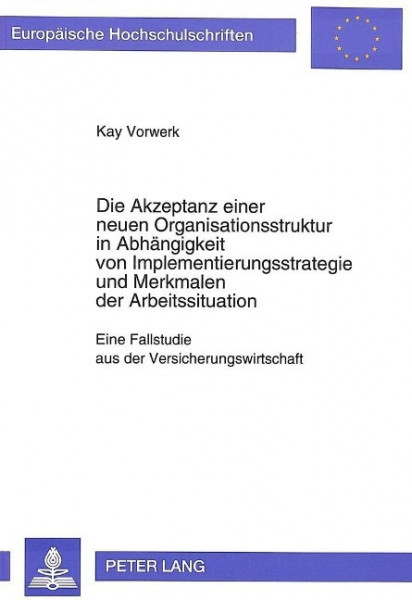 Europäische Hochschulschriften

Kay Vorwerk

Die Akzeptanz einer neuen Organisationsstruktur in Abhängigkeit von Implementierungsstrategie und Merkmalen der Arbeitssituation

Eine Fallstudie aus der Versicherungswirtschaft

PETER LANG